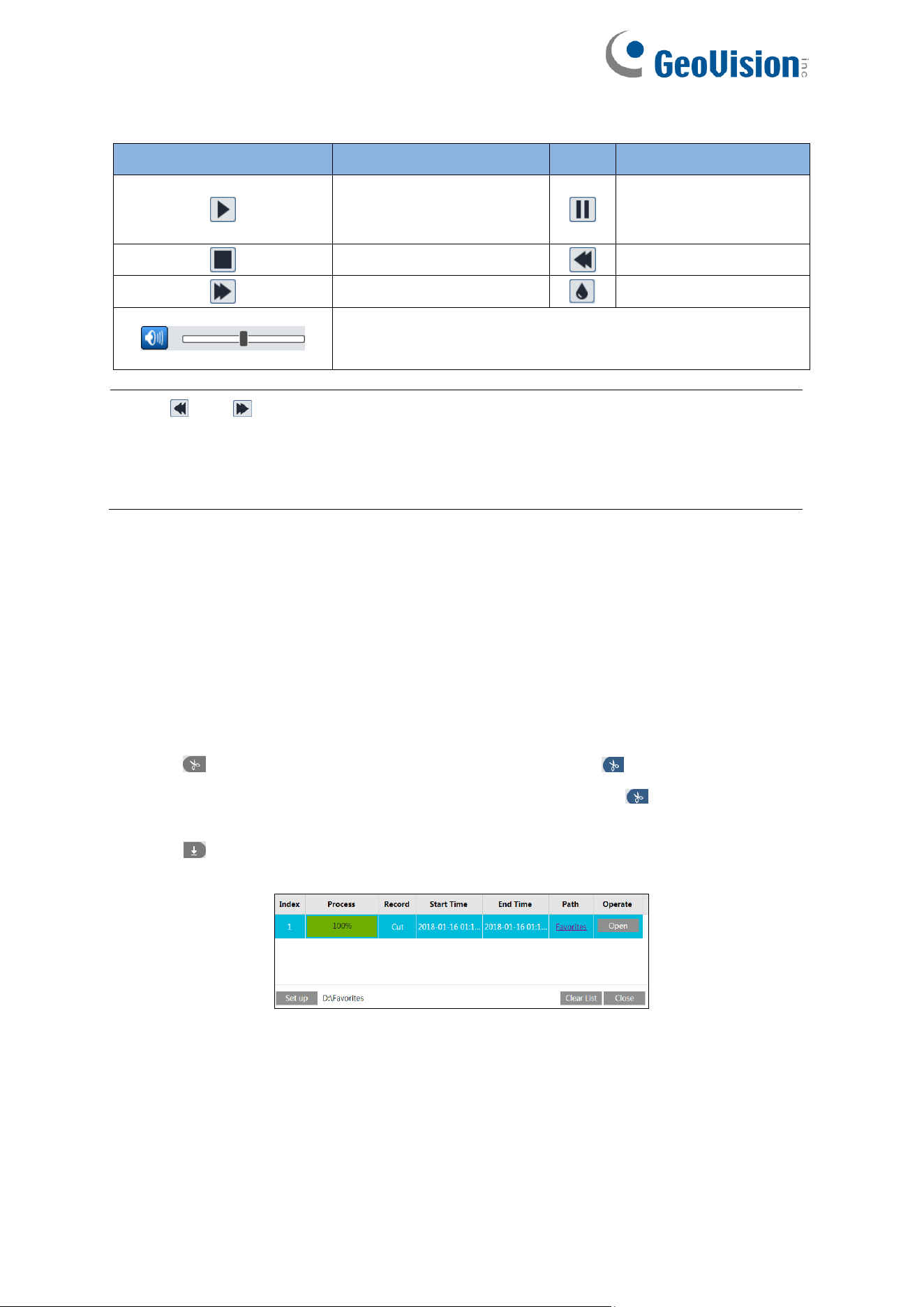 GeoVision inc

| Index | Process | Record | Start Time | End Time | Path | Operate |
|---|---|---|---|---|---|---|
| 1 | 100% | Cut | 2018-01-16 01:1... | 2018-01-16 01:1... | Favorites | Open |

Set up D:\Favorites Clear List Close